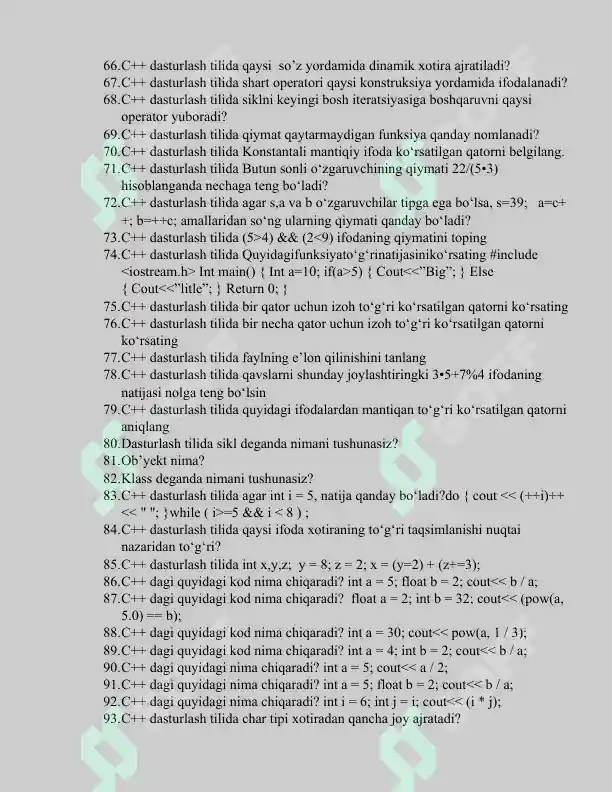 66.C++ dasturlash tilida qaysi so'z yordamida dinamik xotira ajratiladi?
67.C++ dasturlash tilida shart operatori qaysi konstruksiya yordamida ifodalanadi?
68.C++ dasturlash tilida siklni keyingi bosh iteratsiyasiga boshqaruvni qaysi operator yuboradi?
69.C++ dasturlash tilida qiymat qaytarmaydigan funksiya qanday nomlanadi?
70.C++ dasturlash tilida Konstantali mantiqiy ifoda ko'rsatilgan qatorni belgilang.
71.C++ dasturlash tilida Butun sonli o'zgaruvchining qiymati 22/(5•3) hisoblanganda nechaga teng bo'ladi?
72.C++ dasturlash tilida agar s,a va b o'zgaruvchilar tipga ega bo'lsa, s=39; a=c++; b=++c; amallaridan so'ng ularning qiymati qanday bo'ladi?
73.C++ dasturlash tilida (5>4) && (2<9) ifodaning qiymatini toping
74.C++ dasturlash tilida Quyidagifunksiyato'g'rinatijasiniko'rsating #include <iostream.h> Int main() { Int a=10; if(a>5) { Cout<<"Big"; } Else { Cout<<"litle"; } Return 0; }
75.C++ dasturlash tilida bir qator uchun izoh to'g'ri ko'rsatilgan qatorni ko'rsating
76.C++ dasturlash tilida bir necha qator uchun izoh to'g'ri ko'rsatilgan qatorni ko'rsating
77.C++ dasturlash tilida faylning e'lon qilinishini tanlang
78.C++ dasturlash tilida qavslarni shunday joylashtiringki 3•5+7%4 ifodaning natijasi nolga teng bo'lsin
79.C++ dasturlash tilida quyidagi ifodalardan mantiqan to'g'ri ko'rsatilgan qatorni aniqlang
80.Dasturlash tilida sikl deganda nimani tushunasiz?
81.Ob'yekt nima?
82.Klass deganda nimani tushunasiz?
83.C++ dasturlash tilida agar int i = 5, natija qanday bo'ladi?do { cout << (++i)++ << " "; }while ( i>=5 && i < 8 ) ;
84.C++ dasturlash tilida qaysi ifoda xotiraning to'g'ri taqsimlanishi nuqtai nazaridan to'g'ri?
85.C++ dasturlash tilida int x,y,z; y = 8; z = 2; x = (y=2) + (z+=3);
86.C++ dagi quyidagi kod nima chiqaradi? int a = 5; float b = 2; cout<< b / a;
87.C++ dagi quyidagi kod nima chiqaradi? float a = 2; int b = 32; cout<< (pow(a, 5.0) == b);
88.C++ dagi quyidagi kod nima chiqaradi? int a = 30; cout<< pow(a, 1 / 3);
89.C++ dagi quyidagi kod nima chiqaradi? int a = 4; int b = 2; cout<< b / a;
90.C++ dagi quyidagi nima chiqaradi? int a = 5; cout<< a / 2;
91.C++ dagi quyidagi nima chiqaradi? int a = 5; float b = 2; cout<< b / a;
92.C++ dagi quyidagi nima chiqaradi? int i = 6; int j = i; cout<< (i * j);
93.C++ dasturlash tilida char tipi xotiradan qancha joy ajratadi?